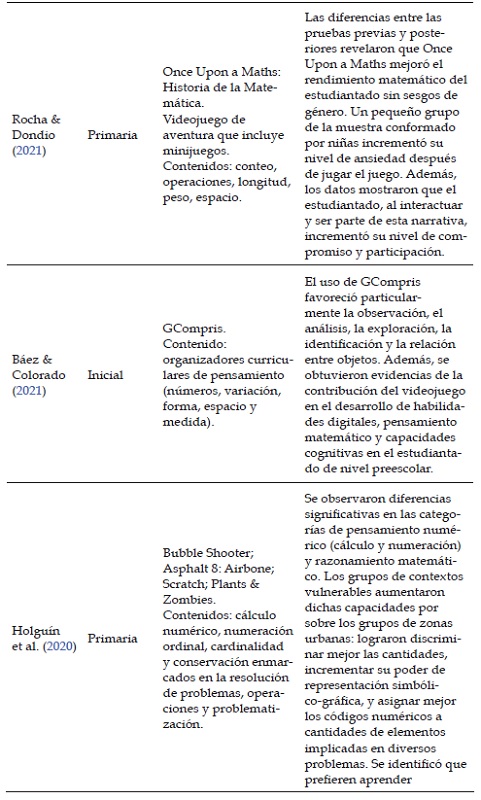 | | | | |
|---|---|---|---|
| Rocha & Dondio (2021) | Primaria | Once Upon a Maths: Historia de la Matemática. Videojuego de aventura que incluye minijuegos. Contenidos: conteo, operaciones, longitud, peso, espacio. | Las diferencias entre las pruebas previas y posteriores revelaron que Once Upon a Maths mejoró el rendimiento matemático del estudiantado sin sesgos de género. Un pequeño grupo de la muestra conformado por niñas incrementó su nivel de ansiedad después de jugar el juego. Además, los datos mostraron que el estudiantado, al interactuar y ser parte de esta narrativa, incrementó su nivel de compromiso y participación. |
| Báez & Colorado (2021) | Inicial | GCompris. Contenido: organizadores curriculares de pensamiento (números, variación, forma, espacio y medida). | El uso de GCompris favoreció particularmente la observación, el análisis, la exploración, la identificación y la relación entre objetos. Además, se obtuvieron evidencias de la contribución del videojuego en el desarrollo de habilidades digitales, pensamiento matemático y capacidades cognitivas en el estudiantado de nivel preescolar. |
| Holguín et al. (2020) | Primaria | Bubble Shooter; Asphalt 8: Airbone; Scratch; Plants & Zombies. Contenidos: cálculo numérico, numeración ordinal, cardinalidad y conservación enmarcados en la resolución de problemas, operaciones y problematización. | Se observaron diferencias significativas en las categorías de pensamiento numérico (cálculo y numeración) y razonamiento matemático. Los grupos de contextos vulnerables aumentaron dichas capacidades por sobre los grupos de zonas urbanas: lograron discriminar mejor las cantidades, incrementar su poder de representación simbólico-gráfica, y asignar mejor los códigos numéricos a cantidades de elementos implicadas en diversos problemas. Se identificó que prefieren aprender |